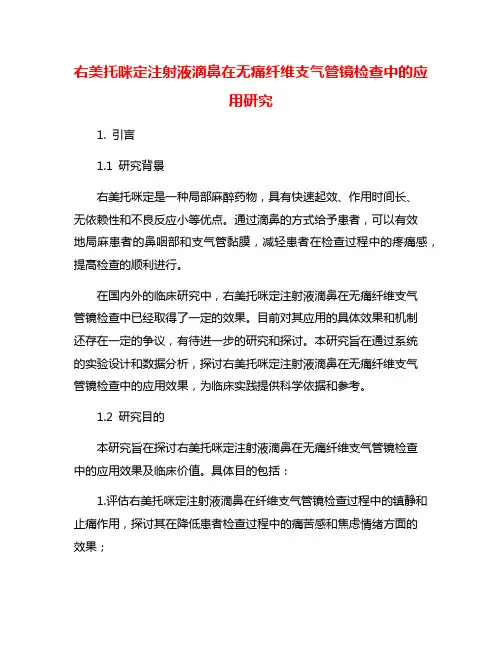 右美托咪定注射液滴鼻在无痛纤维支气管镜检查中的应用研究

1. 引言

1.1 研究背景

右美托咪定是一种局部麻醉药物，具有快速起效、作用时间长、无依赖性和不良反应小等优点。通过滴鼻的方式给予患者，可以有效地局麻患者的鼻咽部和支气管黏膜，减轻患者在检查过程中的疼痛感，提高检查的顺利进行。

在国内外的临床研究中，右美托咪定注射液滴鼻在无痛纤维支气管镜检查中已经取得了一定的效果。目前对其应用的具体效果和机制还存在一定的争议，有待进一步的研究和探讨。本研究旨在通过系统的实验设计和数据分析，探讨右美托咪定注射液滴鼻在无痛纤维支气管镜检查中的应用效果，为临床实践提供科学依据和参考。

1.2 研究目的

本研究旨在探讨右美托咪定注射液滴鼻在无痛纤维支气管镜检查中的应用效果及临床价值。具体目的包括：

1.评估右美托咪定注射液滴鼻在纤维支气管镜检查过程中的镇静和止痛作用，探讨其在降低患者检查过程中的痛苦感和焦虑情绪方面的效果；